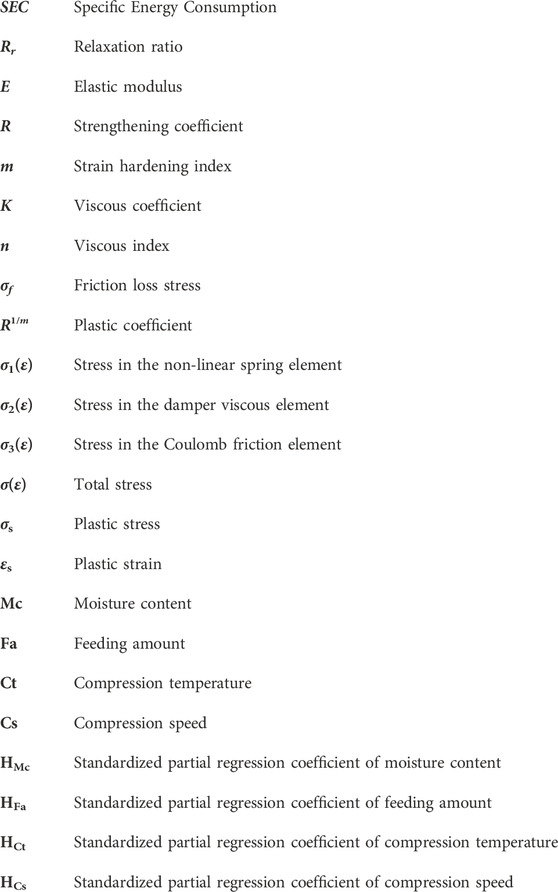 | | |
|---|---|
| $SEC$ | Specific Energy Consumption |
| $R_r$ | Relaxation ratio |
| $E$ | Elastic modulus |
| $R$ | Strengthening coefficient |
| $m$ | Strain hardening index |
| $K$ | Viscous coefficient |
| $n$ | Viscous index |
| $\sigma_f$ | Friction loss stress |
| $R^{1/m}$ | Plastic coefficient |
| $\sigma_1(\varepsilon)$ | Stress in the non-linear spring element |
| $\sigma_2(\varepsilon)$ | Stress in the damper viscous element |
| $\sigma_3(\varepsilon)$ | Stress in the Coulomb friction element |
| $\sigma(\varepsilon)$ | Total stress |
| $\sigma_s$ | Plastic stress |
| $\varepsilon_s$ | Plastic strain |
| Mc | Moisture content |
| Fa | Feeding amount |
| Ct | Compression temperature |
| Cs | Compression speed |
| $H_{Mc}$ | Standardized partial regression coefficient of moisture content |
| $H_{Fa}$ | Standardized partial regression coefficient of feeding amount |
| $H_{Ct}$ | Standardized partial regression coefficient of compression temperature |
| $H_{Cs}$ | Standardized partial regression coefficient of compression speed |